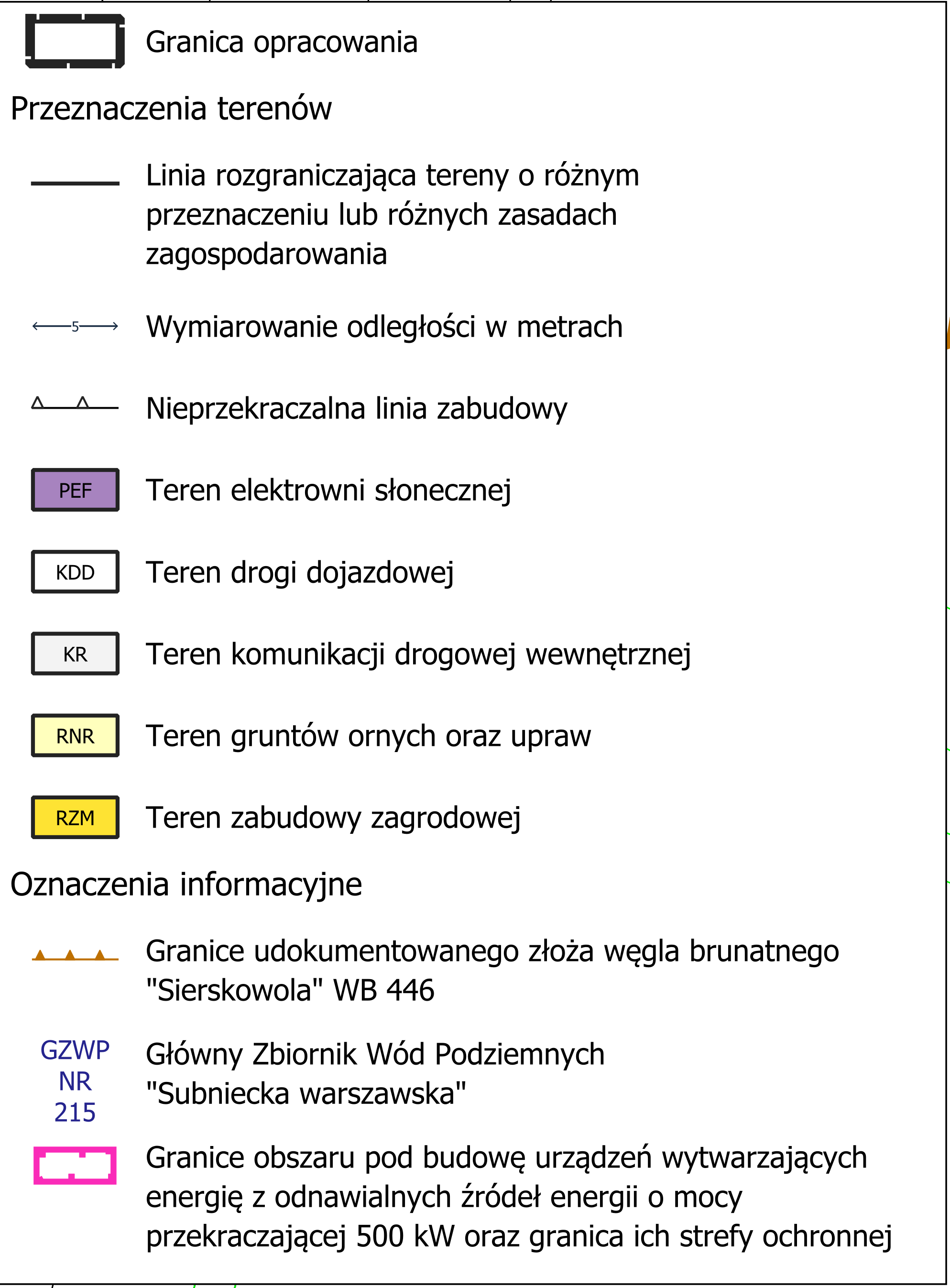 Granica opracowania

Przeznaczenia terenów

Linia rozgraniczająca tereny o różnym przeznaczeniu lub różnych zasadach zagospodarowania

5

Wymiarowanie odległości w metrach

Nieprzekraczalna linia zabudowy

PEF
Teren elektrowni słonecznej

KDD
Teren drogi dojazdowej

KR
Teren komunikacji drogowej wewnętrznej

RNR
Teren gruntów ornych oraz upraw

RZM
Teren zabudowy zagrodowej

Oznaczenia informacyjne

Granice udokumentowanego złoża węgla brunatnego "Sierskowola" WB 446

GZWP
NR
215
Główny Zbiornik Wód Podziemnych "Subniecka warszawska"

Granice obszaru pod budowę urządzeń wytwarzających energię z odnawialnych źródeł energii o mocy przekraczającej 500 kW oraz granica ich strefy ochronnej